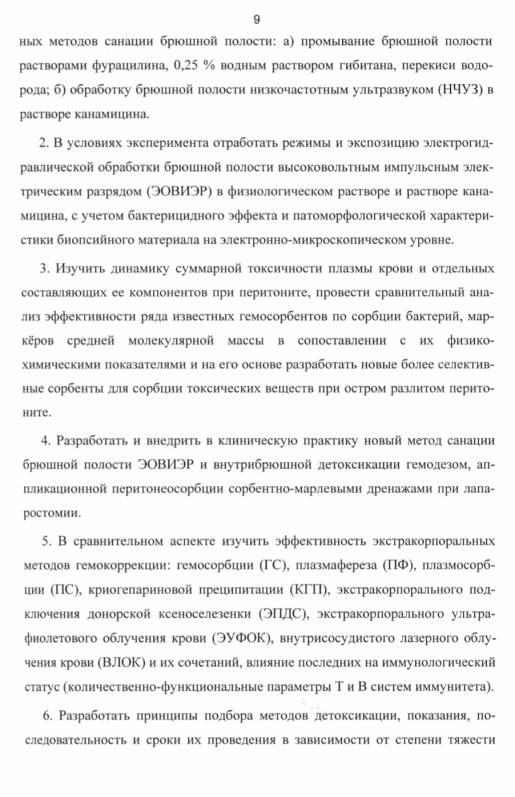 9

ных методов санации брюшной полости: а) промывание брюшной полости растворами фурацилина, 0,25 % водным раствором гибитана, перекиси водорода; б) обработку брюшной полости низкочастотным ультразвуком (НЧУЗ) в растворе канамицина.

2. В условиях эксперимента отработать режимы и экспозицию электрогидравлической обработки брюшной полости высоковольтным импульсным электрическим разрядом (ЭОВИЭР) в физиологическом растворе и растворе канамицина, с учетом бактерицидного эффекта и патоморфологической характеристики биопсийного материала на электронно-микроскопическом уровне.

3. Изучить динамику суммарной токсичности плазмы крови и отдельных составляющих ее компонентов при перитоните, провести сравнительный анализ эффективности ряда известных гемосорбентов по сорбции бактерий, маркёров средней молекулярной массы в сопоставлении с их физико-химическими показателями и на его основе разработать новые более селективные сорбенты для сорбции токсических веществ при остром разлитом перитоните.

4. Разработать и внедрить в клиническую практику новый метод санации брюшной полости ЭОВИЭР и внутрибрюшной детоксикации гемодезом, аппликационной перитонеосорбции сорбентно-марлевыми дренажами при лапаростомии.

5. В сравнительном аспекте изучить эффективность экстракорпоральных методов гемокоррекции: гемосорбции (ГС), плазмафереза (ПФ), плазмосорбции (ПС), криогепариновой преципитации (КГП), экстракорпорального подключения донорской ксеноселезенки (ЭПДС), экстракорпорального ультрафиолетового облучения крови (ЭУФОК), внутрисосудистого лазерного облучения крови (ВЛОК) и их сочетаний, влияние последних на иммунологический статус (количественно-функциональные параметры Т и В систем иммунитета).

6. Разработать принципы подбора методов детоксикации, показания, последовательность и сроки их проведения в зависимости от степени тяжести